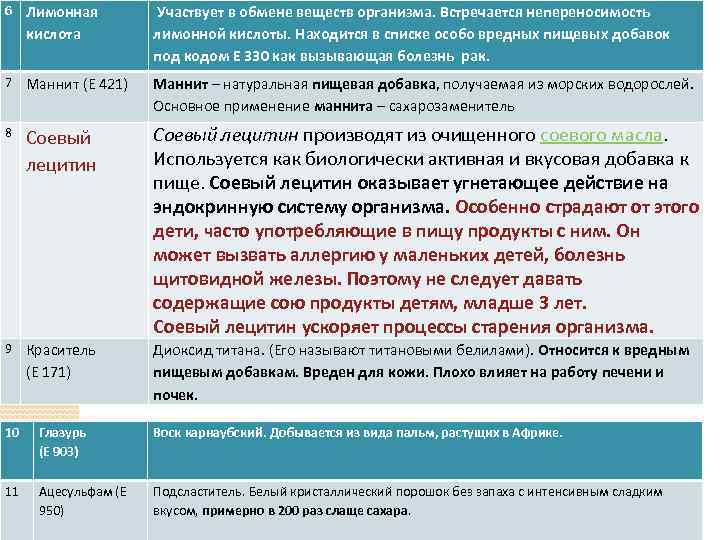 | 6 | Лимонная кислота | Участвует в обмене веществ организма. Встречается непереносимость лимонной кислоты. Находится в списке особо вредных пищевых добавок под кодом Е 330 как вызывающая болезнь рак. |
|---|---|---|
| 7 | Маннит (Е 421) | Маннит – натуральная пищевая добавка, получаемая из морских водорослей. Основное применение маннита – сахарозаменитель |
| 8 | Соевый лецитин | Соевый лецитин производят из очищенного соевого масла. Используется как биологически активная и вкусовая добавка к пище. Соевый лецитин оказывает угнетающее действие на эндокринную систему организма. Особенно страдают от этого дети, часто употребляющие в пищу продукты с ним. Он может вызвать аллергию у маленьких детей, болезнь щитовидной железы. Поэтому не следует давать содержащие сою продукты детям, младше 3 лет. Соевый лецитин ускоряет процессы старения организма. |
| 9 | Краситель (Е 171) | Диоксид титана. (Его называют титановыми белилами). Относится к вредным пищевым добавкам. Вреден для кожи. Плохо влияет на работу печени и почек. |

| 10 | Глазурь (Е 903) | Воск карнаубский. Добывается из вида пальм, растущих в Африке. |
|---|---|---|
| 11 | Ацесульфам (Е 950) | Подсластитель. Белый кристаллический порошок без запаха с интенсивным сладким вкусом, примерно в 200 раз слаще сахара. |